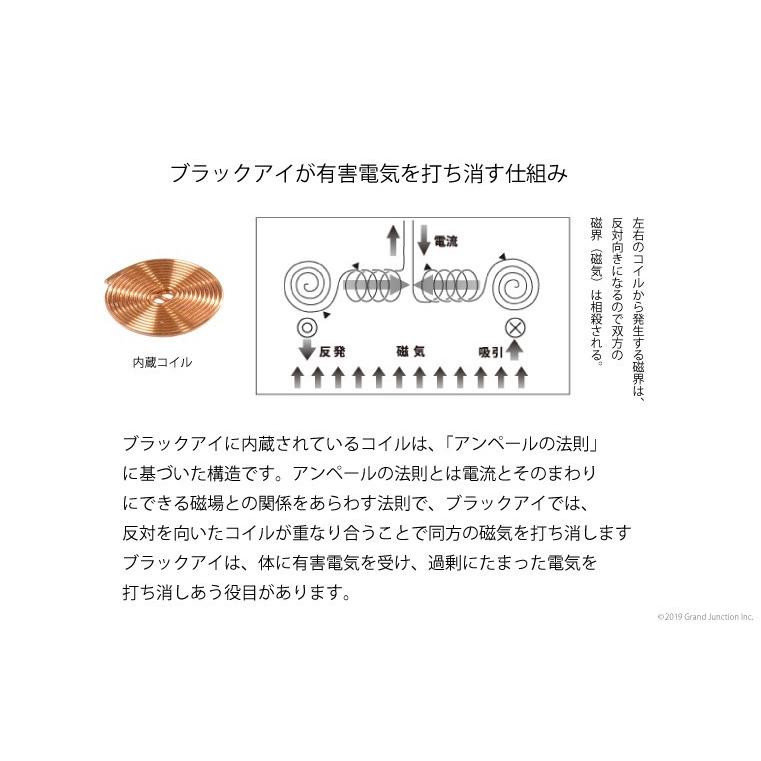 ブラックアイが有害電気を打ち消す仕組み

内蔵コイル

電流

反発

磁気

吸引

左右のコイルから発生する磁界は、反対向きになるので双方の磁界（磁気）は相殺される。

ブラックアイに内蔵されているコイルは、「アンペールの法則」に基づいた構造です。アンペールの法則とは電流とそのまわりにできる磁場との関係をあらわす法則で、ブラックアイでは、反対を向いたコイルが重なり合うことで同方の磁気を打ち消します
ブラックアイは、体に有害電気を受け、過剰にたまった電気を打ち消しあう役目があります。

©2019 Grand Junction Inc.